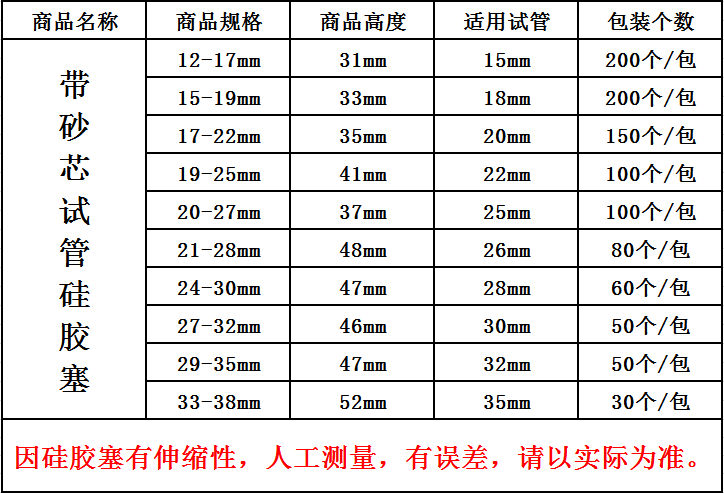 | 商品名称 | 商品规格 | 商品高度 | 适用试管 | 包装个数 |
|---|---|---|---|---|
| 带砂芯试管硅胶塞 | 12-17mm | 31mm | 15mm | 200个/包 |
|  | 15-19mm | 33mm | 18mm | 200个/包 |
|  | 17-22mm | 35mm | 20mm | 150个/包 |
|  | 19-25mm | 41mm | 22mm | 100个/包 |
|  | 20-27mm | 37mm | 25mm | 100个/包 |
|  | 21-28mm | 48mm | 26mm | 80个/包 |
|  | 24-30mm | 47mm | 28mm | 60个/包 |
|  | 27-32mm | 46mm | 30mm | 50个/包 |
|  | 29-35mm | 47mm | 32mm | 50个/包 |
|  | 33-38mm | 52mm | 35mm | 30个/包 |

因硅胶塞有伸缩性，人工测量，有误差，请以实际为准。